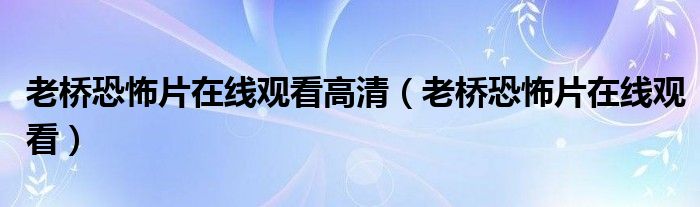 老桥恐怖片在线观看高清（老桥恐怖片在线观看）